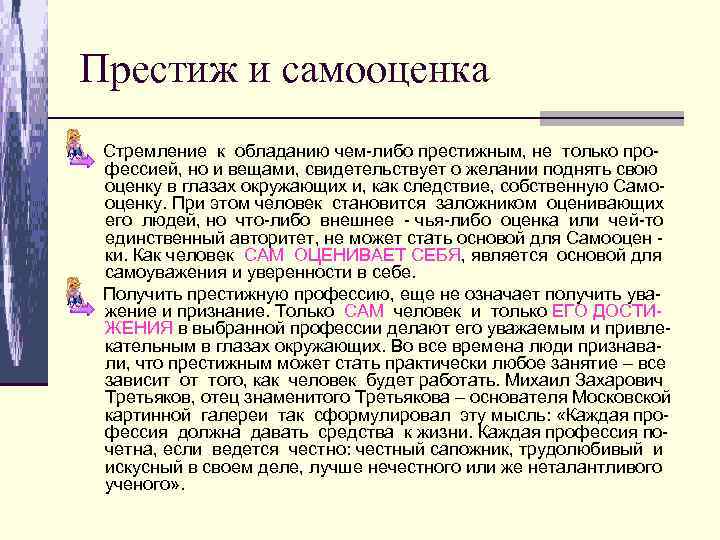 Престиж и самооценка

Стремление к обладанию чем-либо престижным, не только профессией, но и вещами, свидетельствует о желании поднять свою оценку в глазах окружающих и, как следствие, собственную Самооценку. При этом человек становится заложником оценивающих его людей, но что-либо внешнее - чья-либо оценка или чей-то единственный авторитет, не может стать основой для Самооценки. Как человек САМ ОЦЕНИВАЕТ СЕБЯ, является основой для самоуважения и уверенности в себе.

Получить престижную профессию, еще не означает получить уважение и признание. Только САМ человек и только ЕГО ДОСТИЖЕНИЯ в выбранной профессии делают его уважаемым и привлекательным в глазах окружающих. Во все времена люди признавали, что престижным может стать практически любое занятие – все зависит от того, как человек будет работать. Михаил Захарович Третьяков, отец знаменитого Третьякова – основателя Московской картинной галереи так сформулировал эту мысль: «Каждая профессия должна давать средства к жизни. Каждая профессия почетна, если ведется честно: честный сапожник, трудолюбивый и искусный в своем деле, лучше нечестного или же неталантливого ученого».